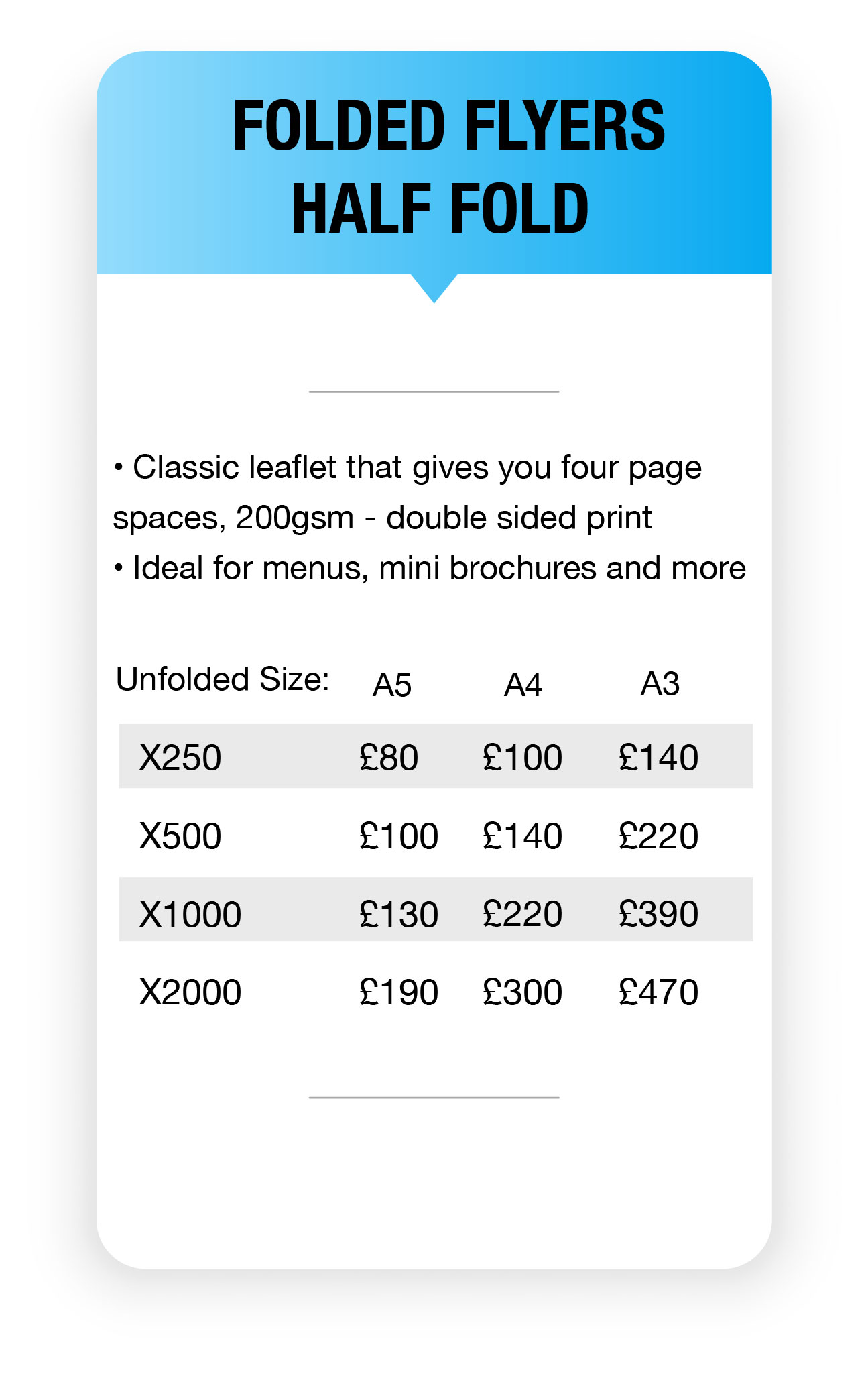 FOLDED FLYERS
HALF FOLD

• Classic leaflet that gives you four page spaces, 200gsm - double sided print
• Ideal for menus, mini brochures and more

| Unfolded Size: | A5 | A4 | A3 |
|---|---|---|---|
| X250 | £80 | £100 | £140 |
| X500 | £100 | £140 | £220 |
| X1000 | £130 | £220 | £390 |
| X2000 | £190 | £300 | £470 |